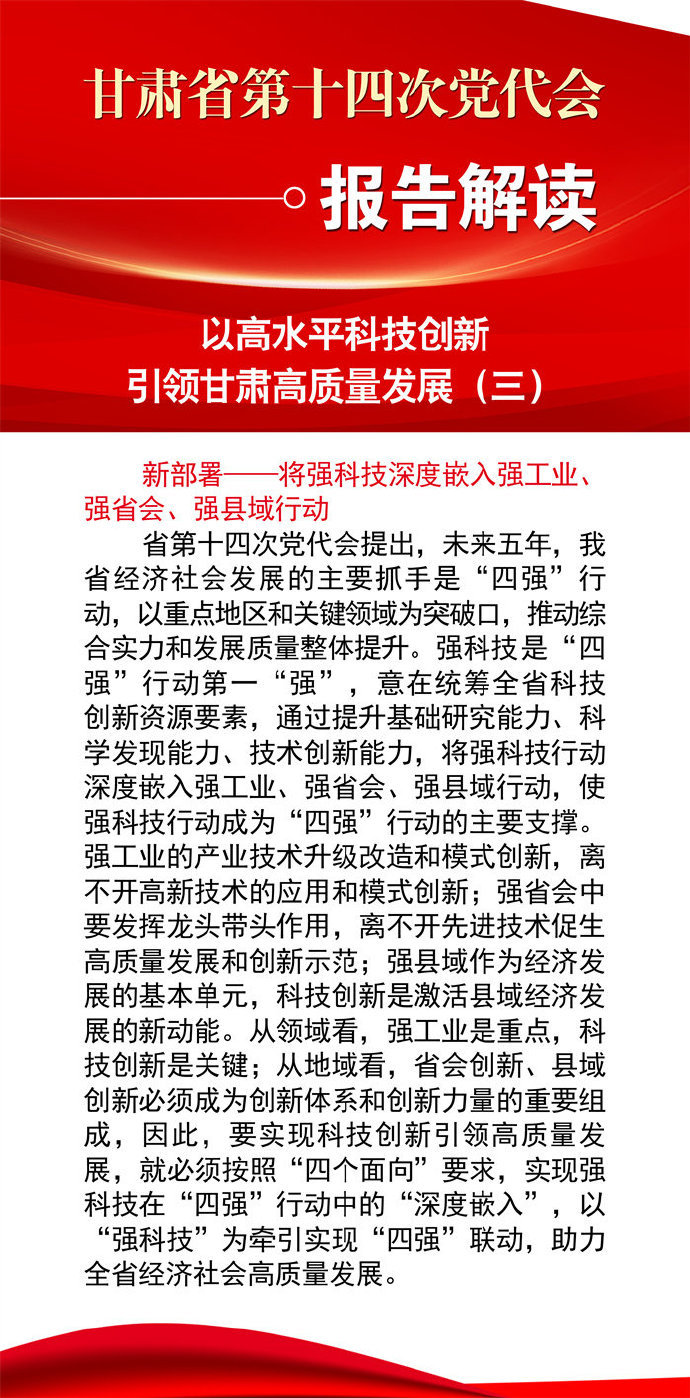 甘肃省第十四次党代会

报告解读

以高水平科技创新
引领甘肃高质量发展（三）

新部署——将强科技深度嵌入强工业、强省会、强县域行动

省第十四次党代会提出，未来五年，我省经济社会发展的主要抓手是“四强”行动，以重点地区和关键领域为突破口，推动综合实力和发展质量整体提升。强科技是“四强”行动第一“强”，意在统筹全省科技创新资源要素，通过提升基础研究能力、科学发现能力、技术创新能力，将强科技行动深度嵌入强工业、强省会、强县域行动，使强科技行动成为“四强”行动的主要支撑。强工业的产业技术升级改造和模式创新，离不开高新技术的应用和模式创新；强省会中要发挥龙头带头作用，离不开先进技术促生高质量发展和创新示范；强县域作为经济发展的基本单元，科技创新是激活县域经济发展的新动能。从领域看，强工业是重点，科技创新是关键；从地域看，省会创新、县域创新必须成为创新体系和创新力量的重要组成，因此，要实现科技创新引领高质量发展，就必须按照“四个面向”要求，实现强科技在“四强”行动中的“深度嵌入”，以“强科技”为牵引实现“四强”联动，助力全省经济社会高质量发展。